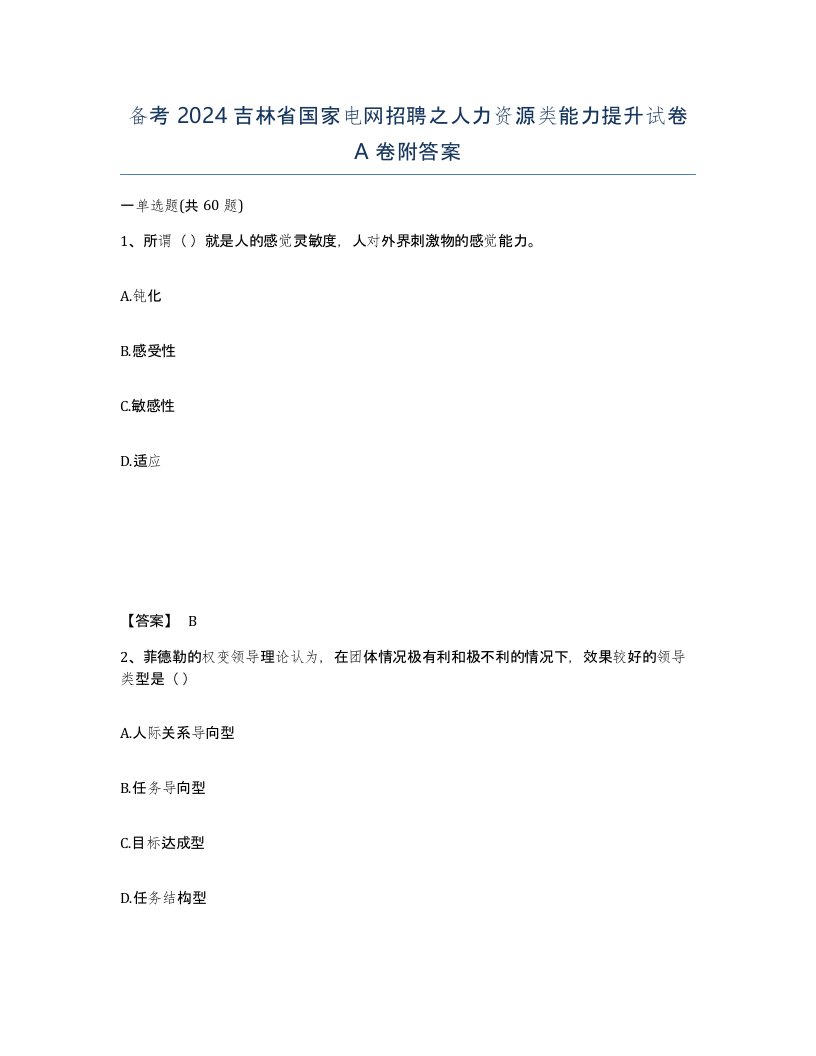 备考 2024 吉林省国家电网招聘之人力资源类能力提升试卷 A 卷附答案

一单选题(共 60 题)

1、所谓（ ）就是人的感觉灵敏度，人对外界刺激物的感觉能力。

A.钝化

B.感受性

C.敏感性

D.适应

【答案】 B

2、菲德勒的权变领导理论认为，在团体情况极有利和极不利的情况下，效果较好的领导类型是（ ）

A.人际关系导向型

B.任务导向型

C.目标达成型

D.任务结构型